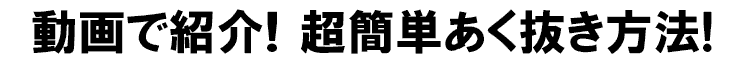 動画で紹介! 超簡単あく抜き方法!